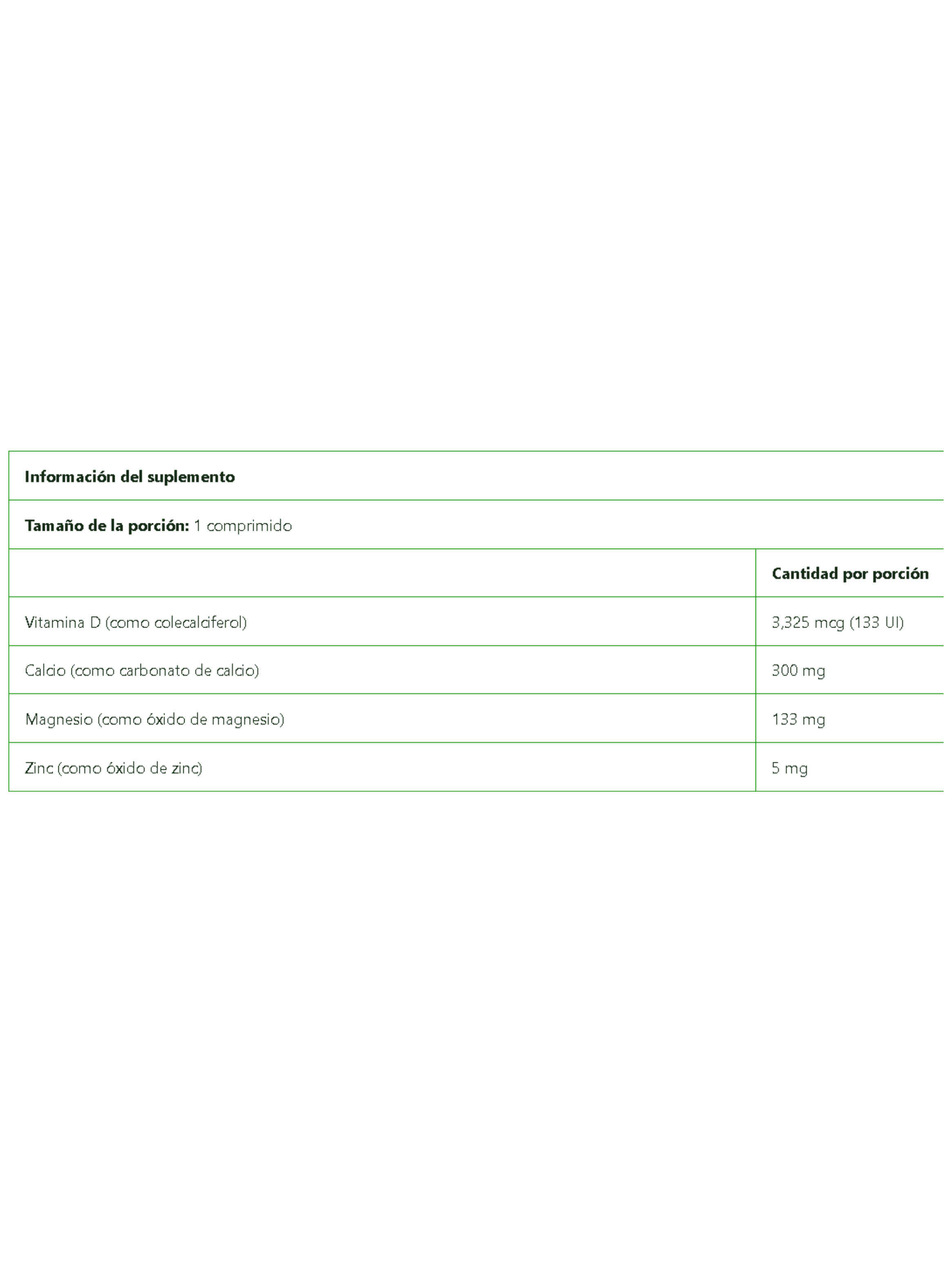 Información del suplemento

Tamaño de la porción: 1 comprimido

| | Cantidad por porción |
|---|---|
| Vitamina D (como colecalciferol) | 3,325 mcg (133 UI) |
| Calcio (como carbonato de calcio) | 300 mg |
| Magnesio (como óxido de magnesio) | 133 mg |
| Zinc (como óxido de zinc) | 5 mg |